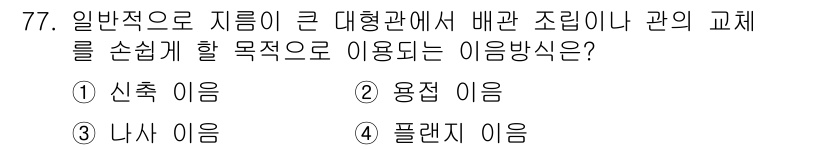 77. 일반적으로 지름이 큰 대형관에서 배관 조립이나 관의 교체를 손쉽게 할 목적으로 이용되는 이음방식은?

① 신축 이음
② 용접 이음
③ 나사 이음
④ 플랜지 이음